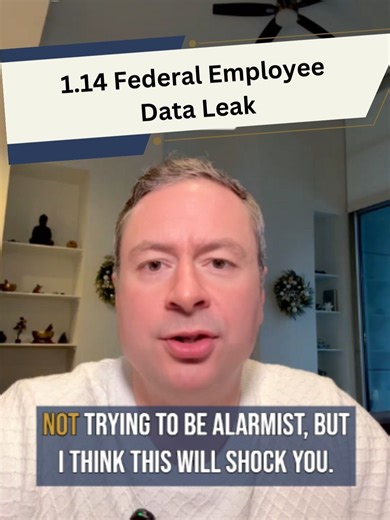 1.14 Federal Employee Data Leak

NOT TRYING TO BE ALARMIST, BUT I THINK THIS WILL SHOCK YOU.